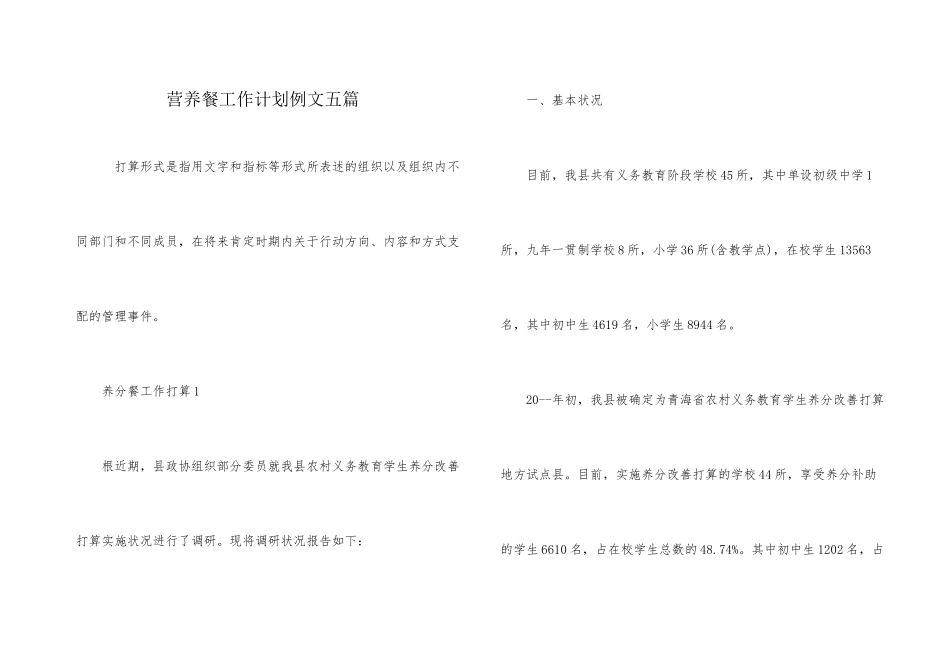 营养餐工作计划例文五篇

打算形式是指用文字和指标等形式所表述的组织以及组织内不同部门和不同成员，在将来肯定时期内关于行动方向、内容和方式支配的管理事件。

养分餐工作打算1

根近期，县政协组织部分委员就我县农村义务教育学生养分改善打算实施状况进行了调研。现将调研状况报告如下：

一、基本状况

目前，我县共有义务教育阶段学校45所，其中单设初级中学1所，九年一贯制学校8所，小学36所(含教学点)，在校学生13563名，其中初中生4619名，小学生8944名。

20一年初，我县被确定为青海省农村义务教育学生养分改善打算地方试点县。目前，实施养分改善打算的学校44所，享受养分补助的学生6610名，占在校学生总数的48.74%。其中初中生1202名，占